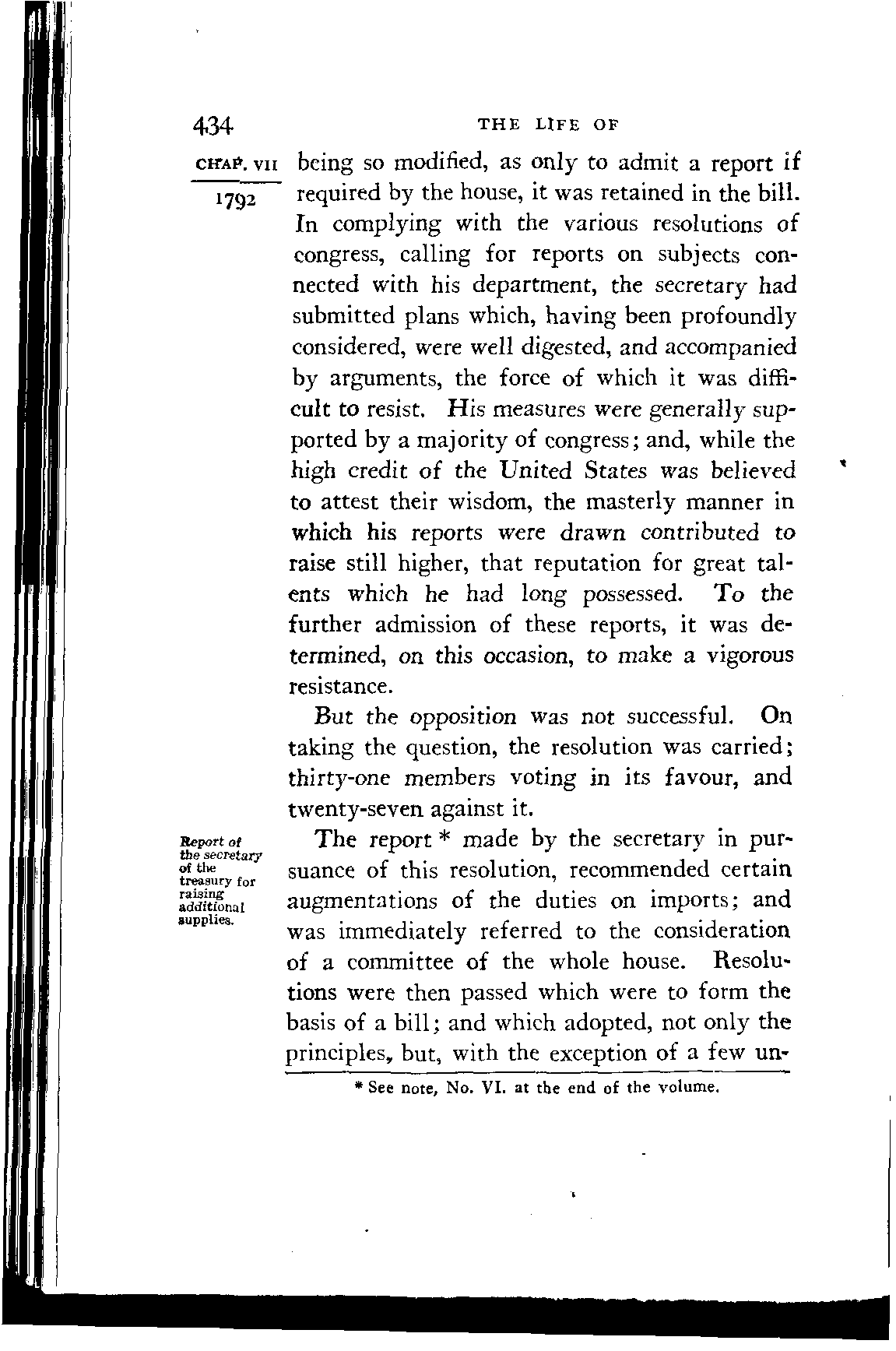 434 THE LIFE OF

CHAP. VII

1792

being so modified, as only to admit a report if required by the house, it was retained in the bill. In complying with the various resolutions of congress, calling for reports on subjects connected with his department, the secretary had submitted plans which, having been profoundly considered, were well digested, and accompanied by arguments, the force of which it was difficult to resist. His measures were generally supported by a majority of congress; and, while the high credit of the United States was believed to attest their wisdom, the masterly manner in which his reports were drawn contributed to raise still higher, that reputation for great talents which he had long possessed. To the further admission of these reports, it was determined, on this occasion, to make a vigorous resistance.

But the opposition was not successful. On taking the question, the resolution was carried; thirty-one members voting in its favour, and twenty-seven against it.

Report of the secretary of the treasury for raising additional supplies.

The report * made by the secretary in pursuance of this resolution, recommended certain augmentations of the duties on imports; and was immediately referred to the consideration of a committee of the whole house. Resolutions were then passed which were to form the basis of a bill; and which adopted, not only the principles, but, with the exception of a few un-

* See note, No. VI. at the end of the volume.